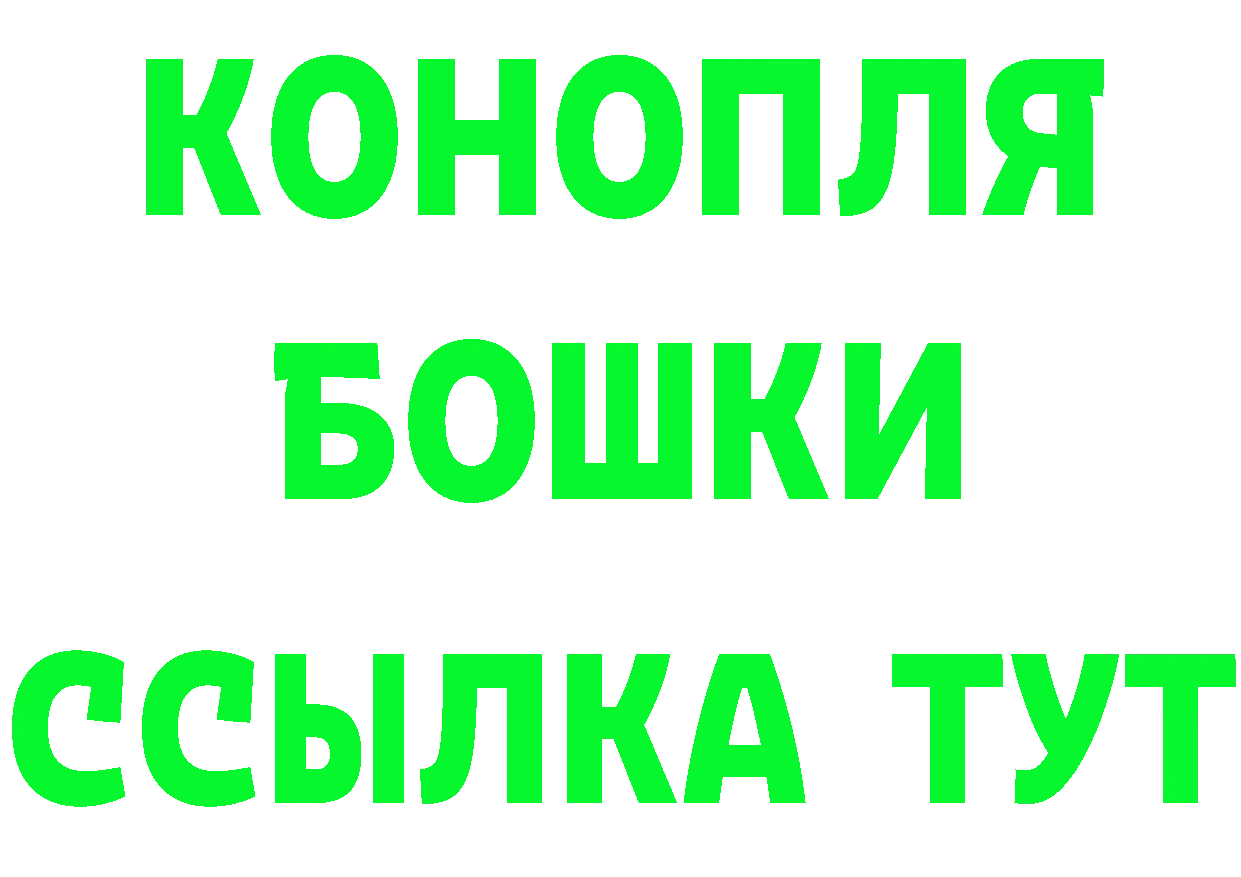 КОНОПЛЯ
БОШКИ
ССЫЛКА ТУТ